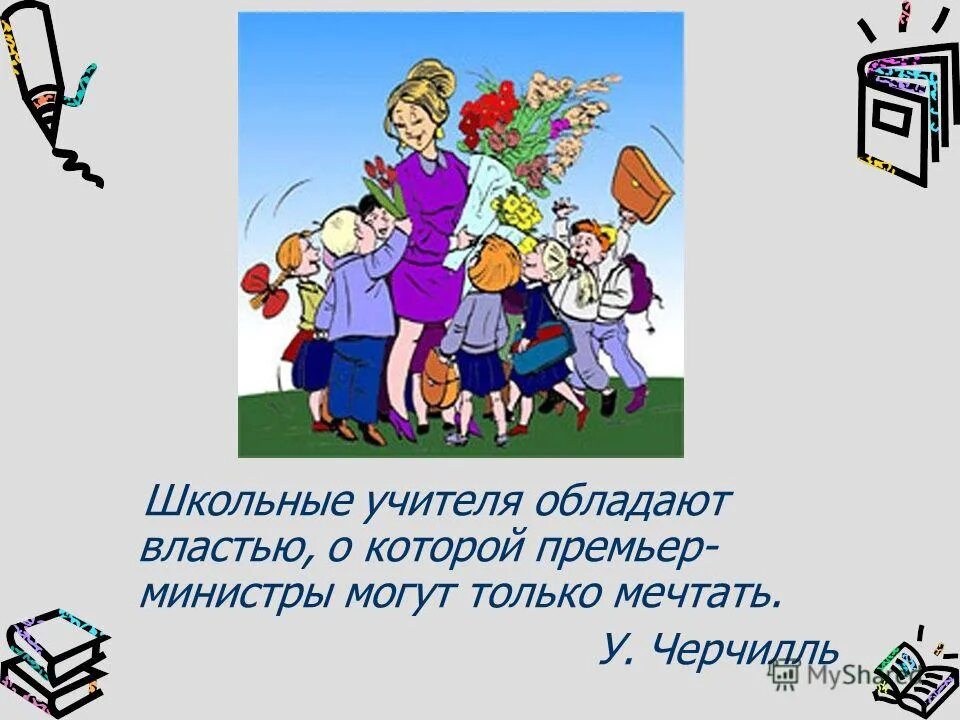 Школьные учителя обладают властью, о которой премьер-министры могут только мечтать.

У. Черчилль

MyShared